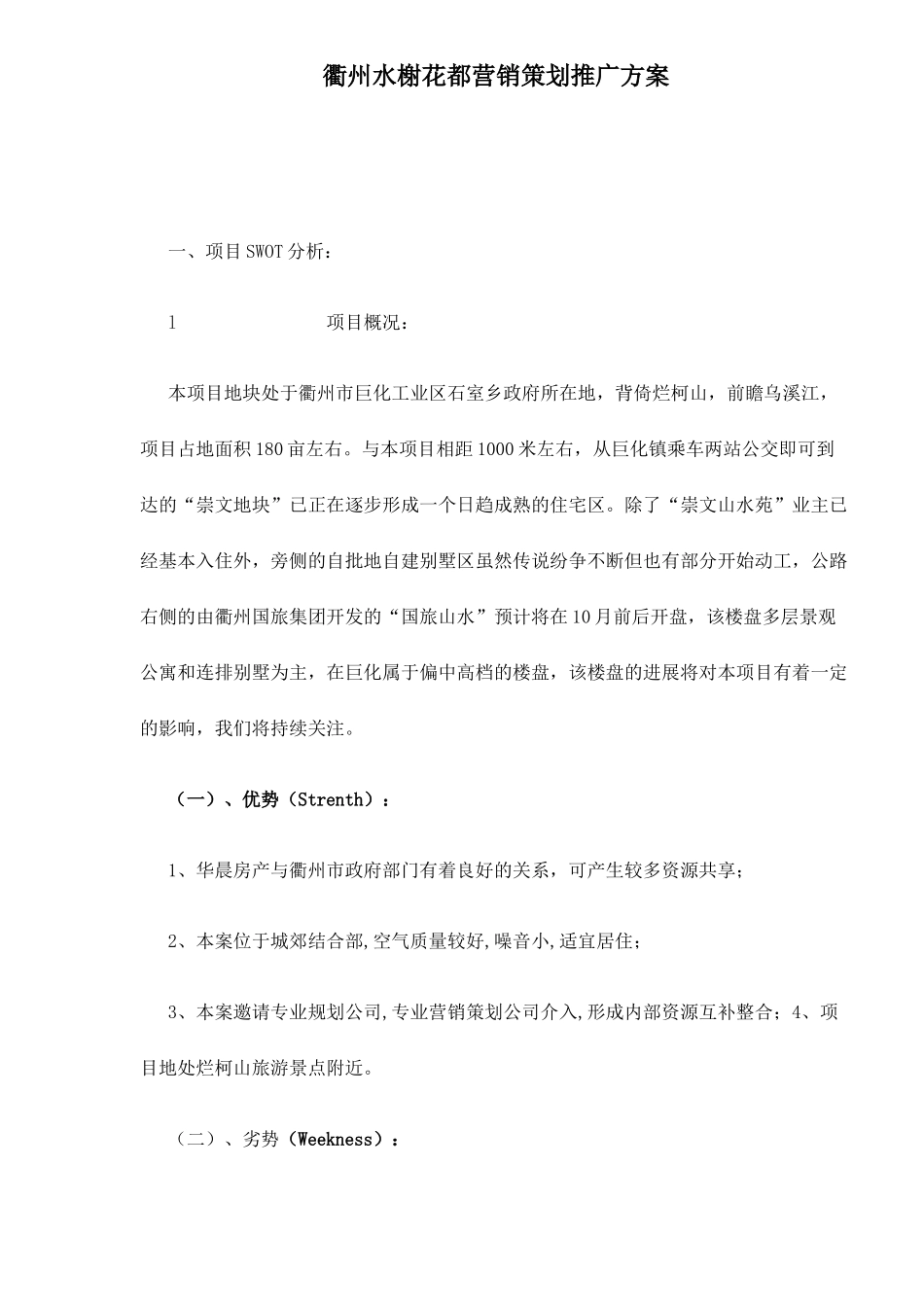 衢州水榭花都营销策划推广方案

一、项目SWOT分析：

1　　项目概况：

本项目地块处于衢州市巨化工业区石室乡政府所在地，背倚烂柯山，前瞻乌溪江，项目占地面积180亩左右。与本项目相距1000米左右，从巨化镇乘车两站公交即可到达的“崇文地块”已正在逐步形成一个日趋成熟的住宅区。除了“崇文山水苑”业主已经基本入住外，旁侧的自批地自建别墅区虽然传说纷争不断但也有部分开始动工，公路右侧的由衢州国旅集团开发的“国旅山水”预计将在10月前后开盘，该楼盘多层景观公寓和连排别墅为主，在巨化属于偏中高档的楼盘，该楼盘的进展将对本项目有着一定的影响，我们将持续关注。

（一）、优势（Strenth）：

1、华晨房产与衢州市政府部门有着良好的关系，可产生较多资源共享；

2、本案位于城郊结合部,空气质量较好,噪音小,适宜居住；

3、本案邀请专业规划公司,专业营销策划公司介入,形成内部资源互补整合；4、项目地处烂柯山旅游景点附近。

（二）、劣势（Weekness）：